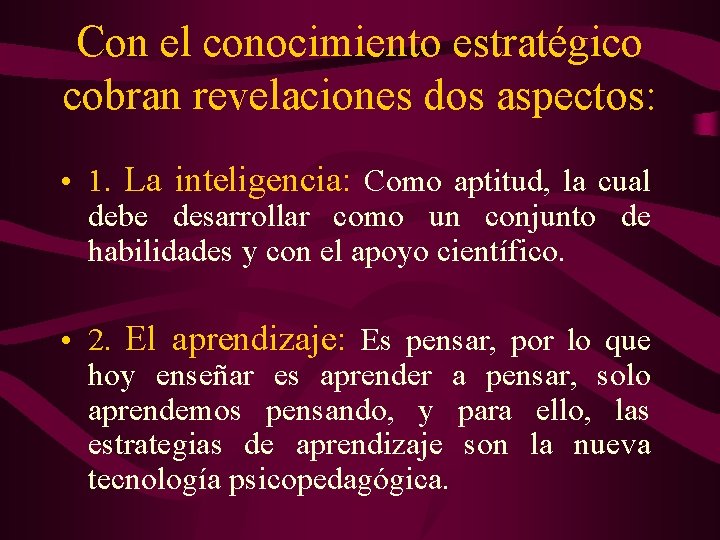 Con el conocimiento estratégico cobran revelaciones dos aspectos:

• 1. La inteligencia: Como aptitud, la cual debe desarrollar como un conjunto de habilidades y con el apoyo científico.

• 2. El aprendizaje: Es pensar, por lo que hoy enseñar es aprender a pensar, solo aprendemos pensando, y para ello, las estrategias de aprendizaje son la nueva tecnología psicopedagógica.